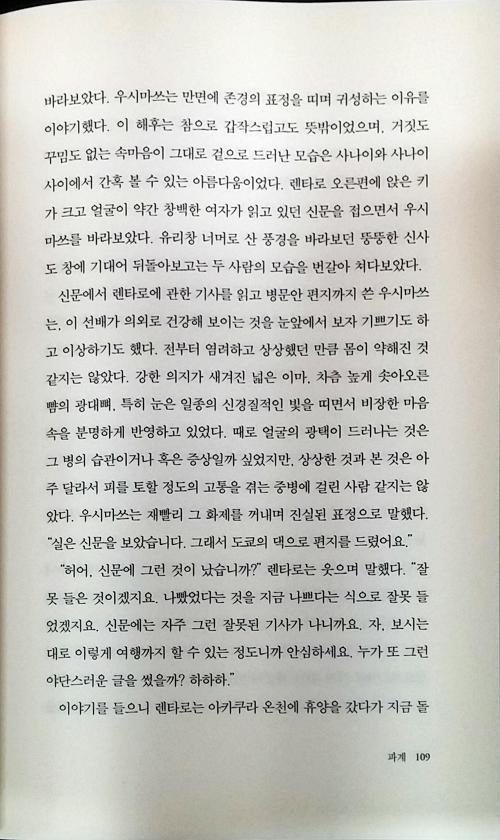 바라보았다. 우시마쓰는 만면에 존경의 표정을 띠며 귀성하는 이유를 이야기했다. 이 해후는 참으로 갑작스럽고도 뜻밖이었으며, 거짓도 꾸밈도 없는 속마음이 그대로 겉으로 드러난 모습은 사나이와 사나이 사이에서 간혹 볼 수 있는 아름다움이었다. 렌타로 오른편에 앉은 키가 크고 얼굴이 약간 창백한 여자가 읽고 있던 신문을 접으면서 우시마쓰를 바라보았다. 유리창 너머로 산 풍경을 바라보던 뚱뚱한 신사도 창에 기대어 뒤돌아보고는 두 사람의 모습을 번갈아 쳐다보았다.

신문에서 렌타로에 관한 기사를 읽고 병문안 편지까지 쓴 우시마쓰는, 이 선배가 의외로 건강해 보이는 것을 눈앞에서 보자 기쁘기도 하고 이상하기도 했다. 전부터 염려하고 상상했던 만큼 몸이 약해진 것 같지는 않았다. 강한 의지가 새겨진 넓은 이마, 차츰 높게 솟아오른 뺨의 광대뼈, 특히 눈은 일종의 신경질적인 빛을 띠면서 비장한 마음속을 분명하게 반영하고 있었다. 때로 얼굴의 광택이 드러나는 것은 그 병의 습관이거나 혹은 증상일까 싶었지만, 상상한 것과 본 것은 아주 달라서 피를 토할 정도의 고통을 겪는 중병에 걸린 사람 같지는 않았다. 우시마쓰는 재빨리 그 화제를 꺼내며 진실된 표정으로 말했다.

"실은 신문을 보았습니다. 그래서 도쿄의 댁으로 편지를 드렸어요."

"허어, 신문에 그런 것이 났습니까?" 렌타로는 웃으며 말했다. "잘못 들은 것이겠지요. 나빴었다는 것을 지금 나쁘다는 식으로 잘못 들었겠지요. 신문에는 자주 그런 잘못된 기사가 나니까요. 자, 보시는 대로 이렇게 여행까지 할 수 있는 정도니까 안심하세요. 누가 또 그런 야단스러운 글을 썼을까? 하하하."

이야기를 들으니 렌타로는 아카쿠라 온천에 휴양을 갔다가 지금 돌

파계 109